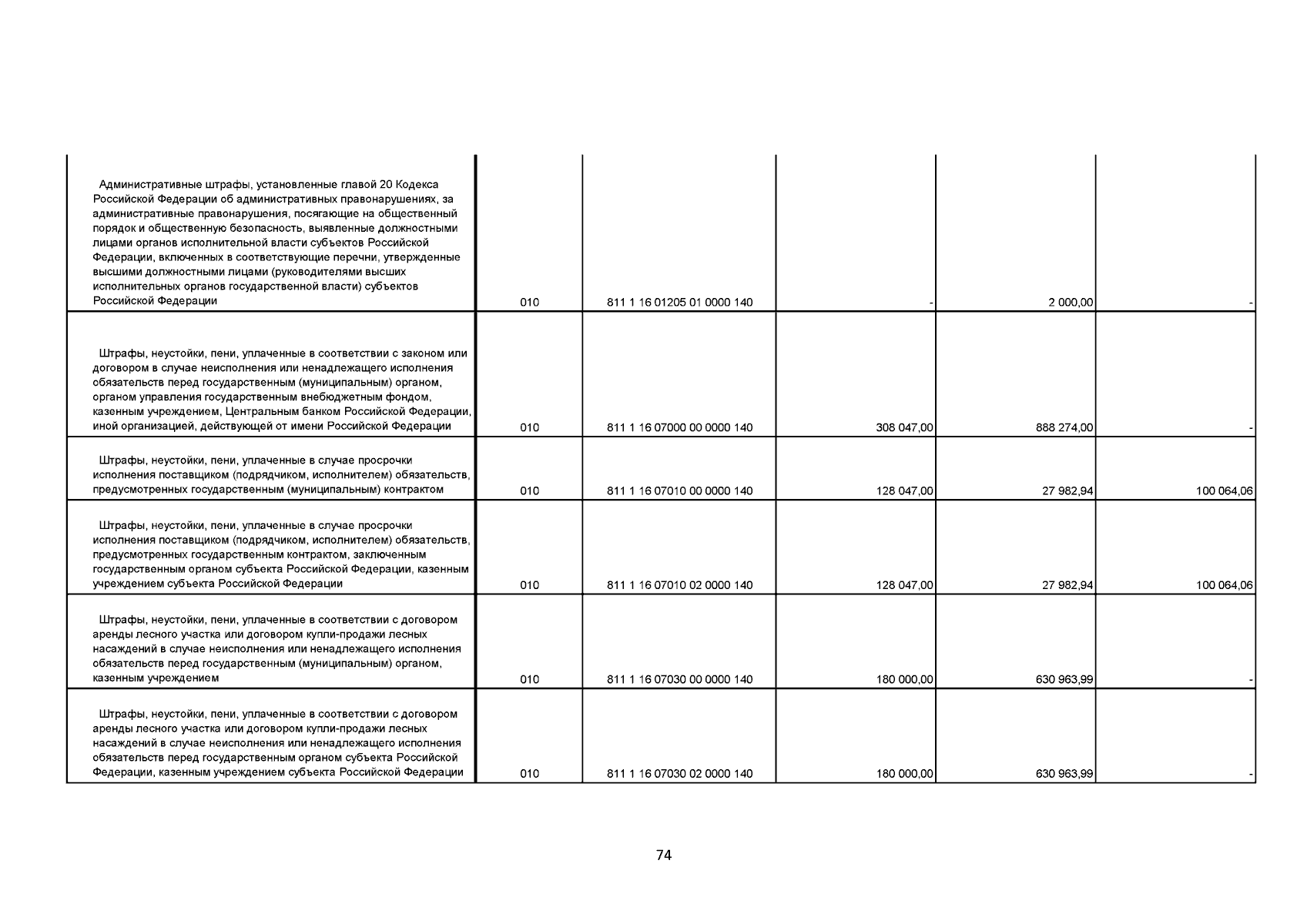 | | | | | | |
|---|---|---|---|---|---|
| Административные штрафы, установленные главой 20 Кодекса Российской Федерации об административных правонарушениях, за административные правонарушения, посягающие на общественный порядок и общественную безопасность, выявленные должностными лицами органов исполнительной власти субъектов Российской Федерации, включенных в соответствующие перечни, утвержденные высшими должностными лицами (руководителями высших исполнительных органов государственной власти) субъектов Российской Федерации | 010 | 811 1 16 01205 01 0000 140 | - | 2 000,00 | - |
| Штрафы, неустойки, пени, уплаченные в соответствии с законом или договором в случае неисполнения или ненадлежащего исполнения обязательств перед государственным (муниципальным) органом, органом управления государственным внебюджетным фондом, казенным учреждением, Центральным банком Российской Федерации, иной организацией, действующей от имени Российской Федерации | 010 | 811 1 16 07000 00 0000 140 | 308 047,00 | 888 274,00 | - |
| Штрафы, неустойки, пени, уплаченные в случае просрочки исполнения поставщиком (подрядчиком, исполнителем) обязательств, предусмотренных государственным (муниципальным) контрактом | 010 | 811 1 16 07010 00 0000 140 | 128 047,00 | 27 982,94 | 100 064,06 |
| Штрафы, неустойки, пени, уплаченные в случае просрочки исполнения поставщиком (подрядчиком, исполнителем) обязательств, предусмотренных государственным контрактом, заключенным государственным органом субъекта Российской Федерации, казенным учреждением субъекта Российской Федерации | 010 | 811 1 16 07010 02 0000 140 | 128 047,00 | 27 982,94 | 100 064,06 |
| Штрафы, неустойки, пени, уплаченные в соответствии с договором аренды лесного участка или договором купли-продажи лесных насаждений в случае неисполнения или ненадлежащего исполнения обязательств перед государственным (муниципальным) органом, казенным учреждением | 010 | 811 1 16 07030 00 0000 140 | 180 000,00 | 630 963,99 | - |
| Штрафы, неустойки, пени, уплаченные в соответствии с договором аренды лесного участка или договором купли-продажи лесных насаждений в случае неисполнения или ненадлежащего исполнения обязательств перед государственным органом субъекта Российской Федерации, казенным учреждением субъекта Российской Федерации | 010 | 811 1 16 07030 02 0000 140 | 180 000,00 | 630 963,99 | - |

74